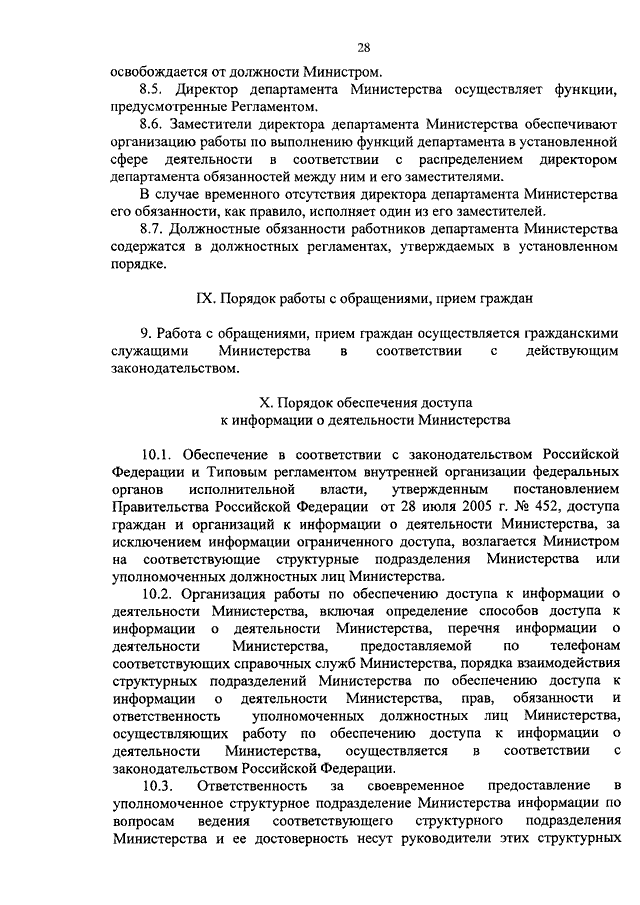 28

освобождается от должности Министром.

8.5. Директор департамента Министерства осуществляет функции, предусмотренные Регламентом.

8.6. Заместители директора департамента Министерства обеспечивают организацию работы по выполнению функций департамента в установленной сфере деятельности в соответствии с распределением директором департамента обязанностей между ним и его заместителями.

В случае временного отсутствия директора департамента Министерства его обязанности, как правило, исполняет один из его заместителей.

8.7. Должностные обязанности работников департамента Министерства содержатся в должностных регламентах, утверждаемых в установленном порядке.

IX. Порядок работы с обращениями, прием граждан

9. Работа с обращениями, прием граждан осуществляется гражданскими служащими Министерства в соответствии с действующим законодательством.

X. Порядок обеспечения доступа к информации о деятельности Министерства

10.1. Обеспечение в соответствии с законодательством Российской Федерации и Типовым регламентом внутренней организации федеральных органов исполнительной власти, утвержденным постановлением Правительства Российской Федерации от 28 июля 2005 г. № 452, доступа граждан и организаций к информации о деятельности Министерства, за исключением информации ограниченного доступа, возлагается Министром на соответствующие структурные подразделения Министерства или уполномоченных должностных лиц Министерства.

10.2. Организация работы по обеспечению доступа к информации о деятельности Министерства, включая определение способов доступа к информации о деятельности Министерства, перечня информации о деятельности Министерства, предоставляемой по телефонам соответствующих справочных служб Министерства, порядка взаимодействия структурных подразделений Министерства по обеспечению доступа к информации о деятельности Министерства, прав, обязанности и ответственность уполномоченных должностных лиц Министерства, осуществляющих работу по обеспечению доступа к информации о деятельности Министерства, осуществляется в соответствии с законодательством Российской Федерации.

10.3. Ответственность за своевременное предоставление в уполномоченное структурное подразделение Министерства информации по вопросам ведения соответствующего структурного подразделения Министерства и ее достоверность несут руководители этих структурных